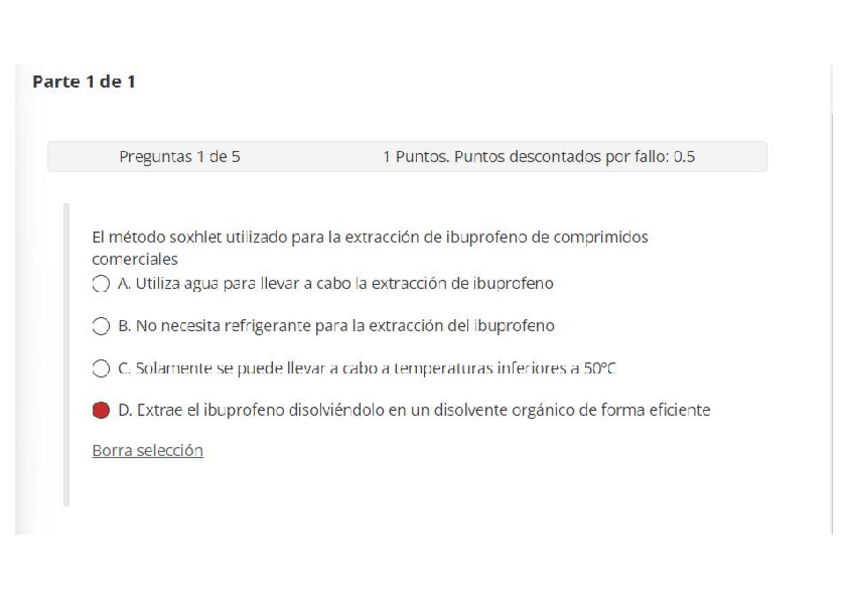 Parte 1 de 1

Preguntas 1 de 5

1 Puntos. Puntos descontados por fallo: 0.5

El método soxhlet utilizado para la extracción de ibuprofeno de comprimidos comerciales

A. Utiliza agua para llevar a cabo la extracción de ibuprofeno

B. No necesita refrigerante para la extracción del ibuprofeno

C. Solamente se puede llevar a cabo a temperaturas inferiores a 50ºC

D. Extrae el ibuprofeno disolviéndolo en un disolvente orgánico de forma eficiente

Borra selección